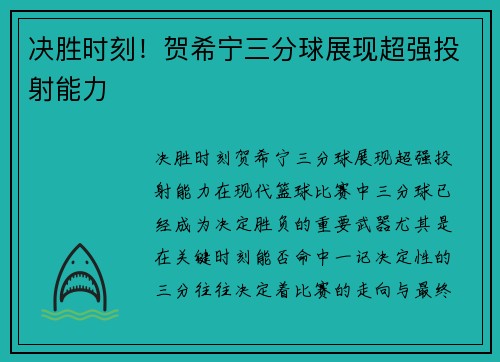 决胜时刻！贺希宁三分球展现超强投射能力

决胜时刻贺希宁三分球展现超强投射能力在现代篮球比赛中三分球已经成为决定胜负的重要武器尤其是在关键时刻能否命中一记决定性的三分往往决定着比赛的走向与最终